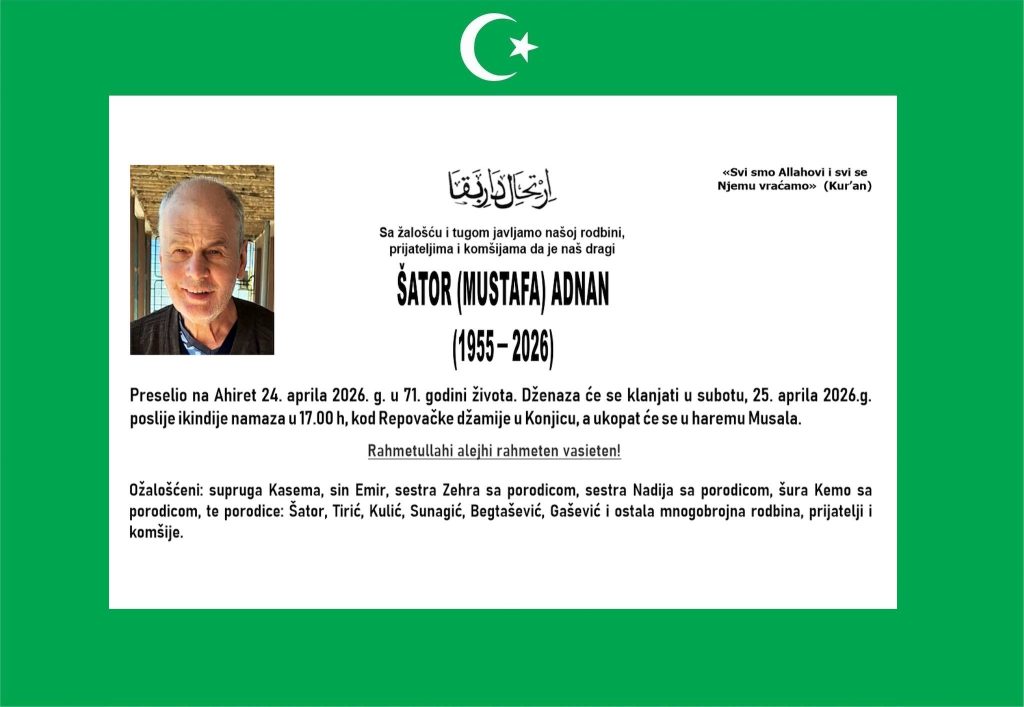 ارتحال دار بقا

«Svi smo Allahovi i svi se Njemu vraćamo» (Kur'an)

Sa žalošću i tugom javljamo našoj rodbini, prijateljima i komšijama da je naš dragi

ŠATOR (MUSTAFA) ADNAN

(1955 – 2026)

Preselio na Ahiret 24. aprila 2026. g. u 71. godini života. Dženaza će se klanjati u subotu, 25. aprila 2026.g. poslije ikindije namaza u 17.00 h, kod Repovačke džamije u Konjicu, a ukopat će se u haremu Musala.

Rahmetullahi alejhi rahmeten vasieten!

Ožalošćeni: supruga Kasema, sin Emir, sestra Zehra sa porodicom, sestra Nadija sa porodicom, šura Kemo sa porodicom, te porodice: Šator, Tirić, Kulić, Sunagić, Begtašević, Gašević i ostala mnogobrojna rodbina, prijatelji i komšije.